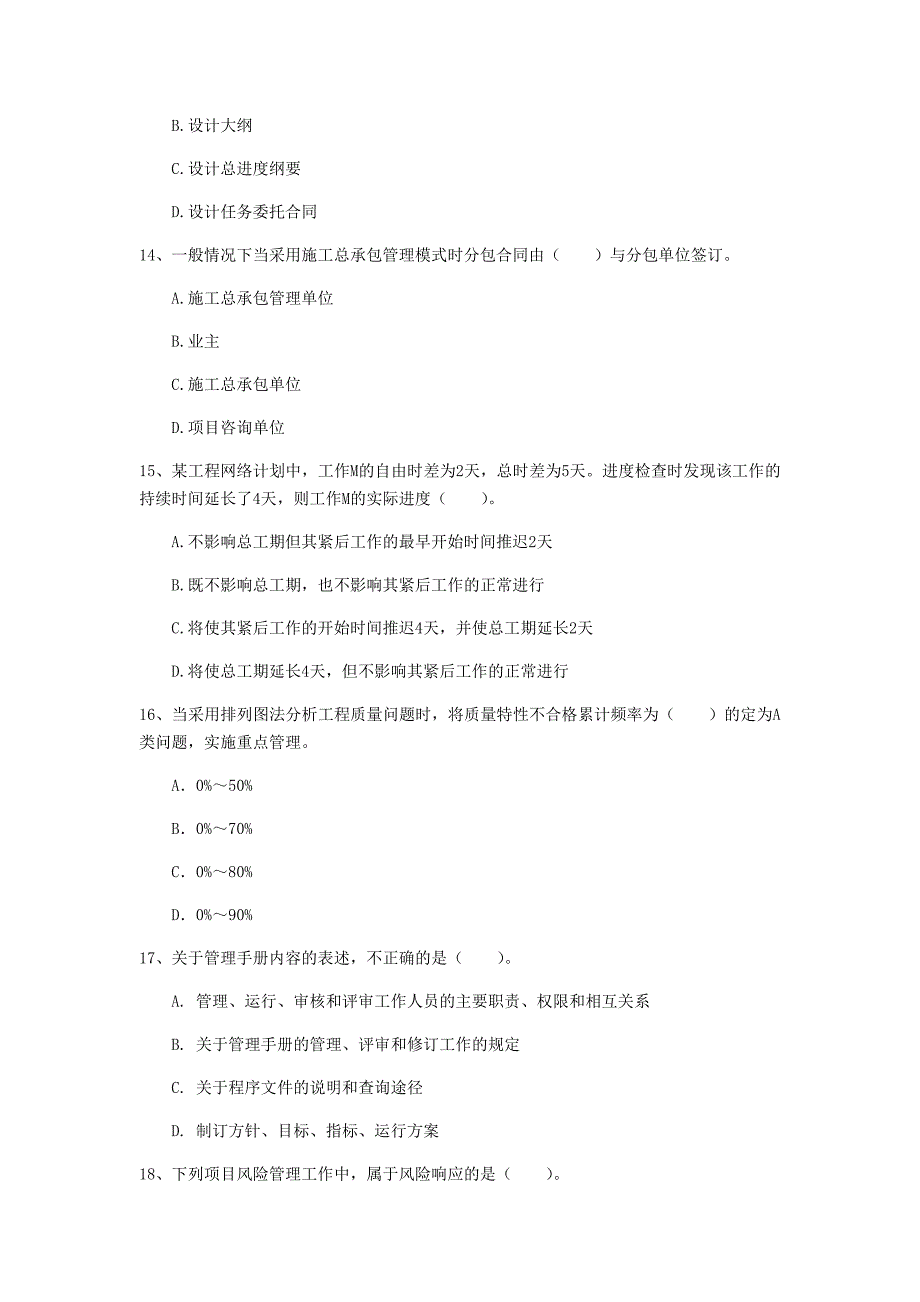 B.设计大纲

C.设计总进度纲要

D.设计任务委托合同

14、一般情况下当采用施工总承包管理模式时分包合同由（　　）与分包单位签订。

A.施工总承包管理单位

B.业主

C.施工总承包单位

D.项目咨询单位

15、某工程网络计划中，工作M的自由时差为2天，总时差为5天。进度检查时发现该工作的持续时间延长了4天，则工作M的实际进度（　　）。

A.不影响总工期但其紧后工作的最早开始时间推迟2天

B.既不影响总工期，也不影响其紧后工作的正常进行

C.将使其紧后工作的开始时间推迟4天，并使总工期延长2天

D.将使总工期延长4天，但不影响其紧后工作的正常进行

16、当采用排列图法分析工程质量问题时，将质量特性不合格累计频率为（　　）的定为A类问题，实施重点管理。

A. 0%～50%

B. 0%～70%

C. 0%～80%

D. 0%～90%

17、关于管理手册内容的表述，不正确的是（　　）。

A. 管理、运行、审核和评审工作人员的主要职责、权限和相互关系

B. 关于管理手册的管理、评审和修订工作的规定

C. 关于程序文件的说明和查询途径

D. 制订方针、目标、指标、运行方案

18、下列项目风险管理工作中，属于风险响应的是（　　）。